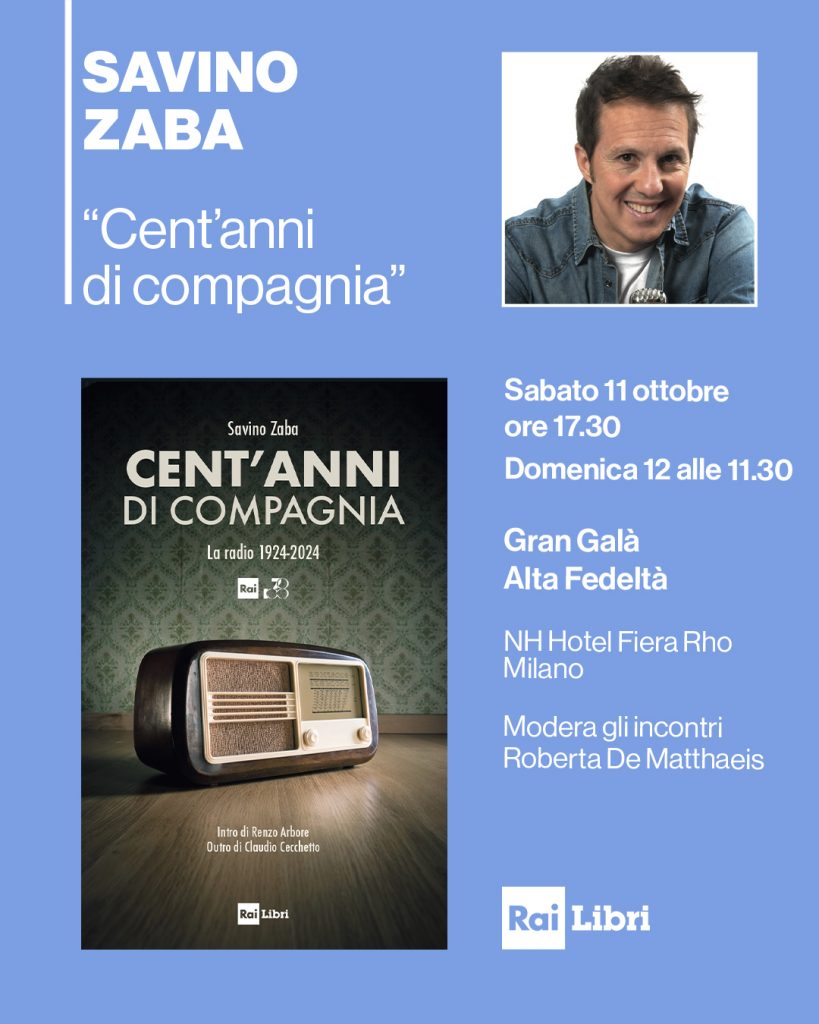 SAVINO
ZABA

"Cent'anni di compagnia"

Savino Zaba

CENT'ANNI
DI COMPAGNIA

La radio 1924-2024

Rai

Intro di Renzo Arbore
Outro di Claudio Cecchetto

Rai Libri

Sabato 11 ottobre
ore 17.30

Domenica 12 alle 11.30

Gran Galà
Alta Fedeltà

NH Hotel Fiera Rho
Milano

Modera gli incontri
Roberta De Matthaeis

Rai Libri